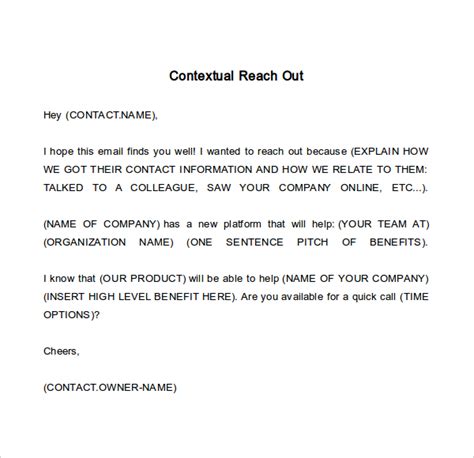 Contextual Reach Out

Hey (CONTACT.NAME),

I hope this email finds you well! I wanted to reach out because (EXPLAIN HOW WE GOT THEIR CONTACT INFORMATION AND HOW WE RELATE TO THEM: TALKED TO A COLLEAGUE, SAW YOUR COMPANY ONLINE, ETC...).

(NAME OF COMPANY) has a new platform that will help: (YOUR TEAM AT) (ORGANIZATION NAME) (ONE SENTENCE PITCH OF BENEFITS).

I know that (OUR PRODUCT) will be able to help (NAME OF YOUR COMPANY) (INSERT HIGH LEVEL BENEFIT HERE). Are you available for a quick call (TIME OPTIONS)?

Cheers,

(CONTACT.OWNER-NAME)